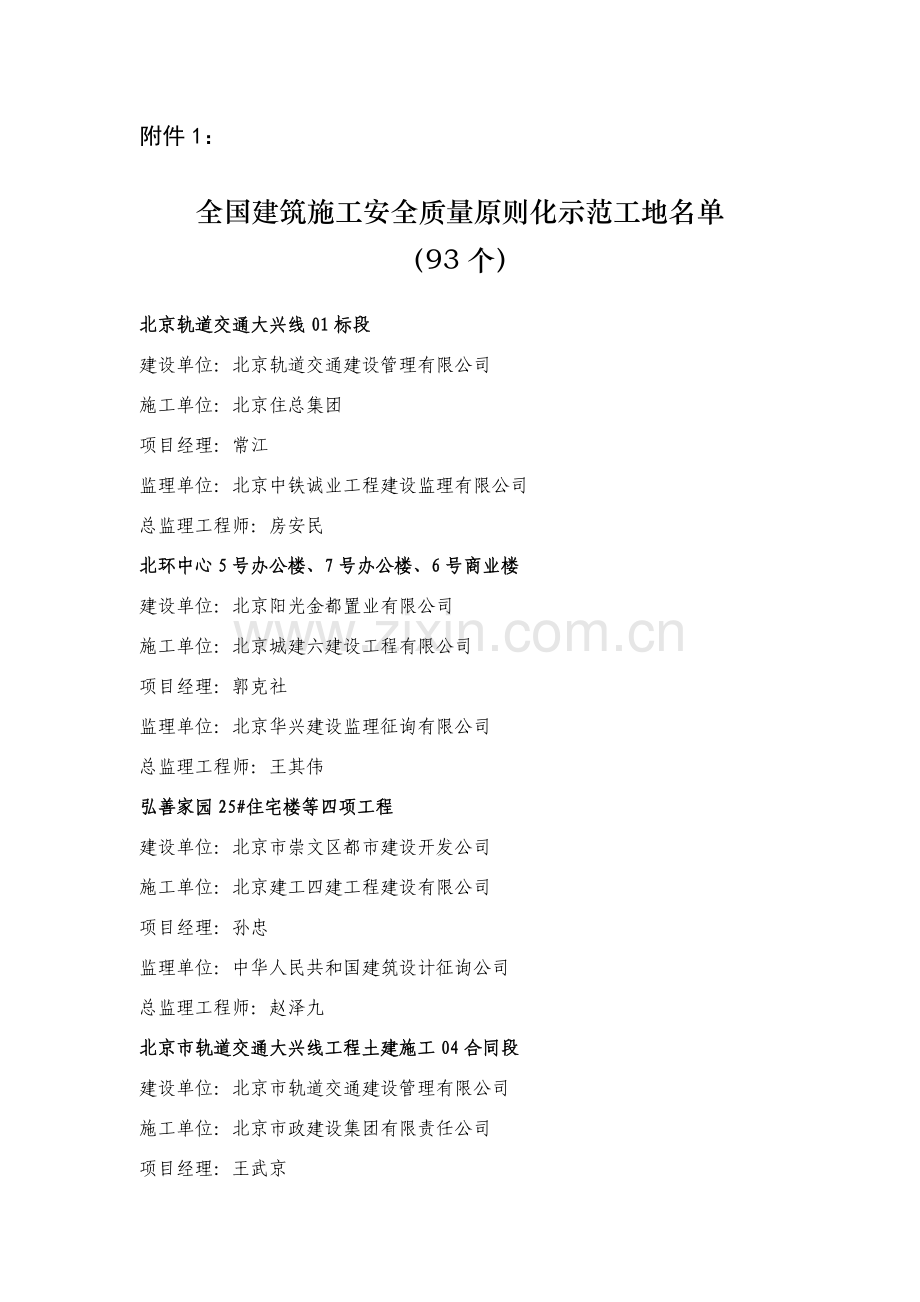 附件1：

全国建筑施工安全质量原则化示范工地名单

（93个）

北京轨道交通大兴线01标段

建设单位：北京轨道交通建设管理有限公司

施工单位：北京住总集团

项目经理：常江

监理单位：北京中铁诚业工程建设监理有限公司

总监理工程师：房安民

北环中心5号办公楼、7号办公楼、6号商业楼

建设单位：北京阳光金都置业有限公司

施工单位：北京城建六建设工程有限公司

项目经理：郭克社

监理单位：北京华兴建设监理征询有限公司

总监理工程师：王其伟

弘善家园25#住宅楼等四项工程

建设单位：北京市崇文区都市建设开发公司

施工单位：北京建工四建工程建设有限公司

项目经理：孙忠

监理单位：中华人民共和国建筑设计征询公司

总监理工程师：赵泽九

北京市轨道交通大兴线工程土建施工04合同段

建设单位：北京市轨道交通建设管理有限公司

施工单位：北京市政建设集团有限责任公司

项目经理：王武京

www.zixin.com.cn